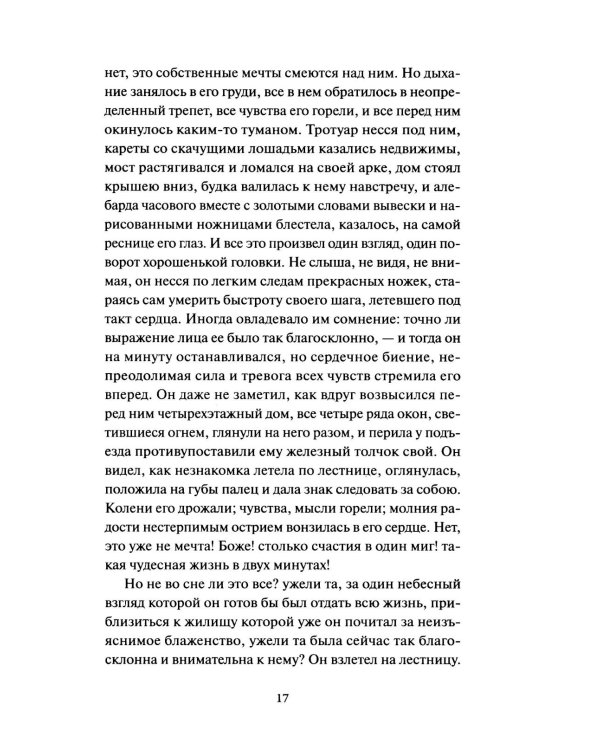 нет, это собственные мечты смеются над ним. Но дыхание занялось в его груди, все в нем обратилось в неопределенный трепет, все чувства его горели, и все перед ним окинулось каким-то туманом. Тротуар несся под ним, кареты со скачущими лошадьми казались недвижимы, мост растягивался и ломался на своей арке, дом стоял крышею вниз, будка валилась к нему навстречу, и алебарда часового вместе с золотыми словами вывески и нарисованными ножницами блестела, казалось, на самой реснице его глаз. И все это произвел один взгляд, один поворот хорошенькой головки. Не слыша, не видя, не внимая, он несся по легким следам прекрасных ножек, стараясь сам умерить быстроту своего шага, летевшего под такт сердца. Иногда овладевало им сомнение: точно ли выражение лица ее было так благосклонно, — и тогда он на минуту останавливался, но сердечное биение, непреодолимая сила и тревога всех чувств стремила его вперед. Он даже не заметил, как вдруг возвысился перед ним четырехэтажный дом, все четыре ряда окон, светившиеся огнем, глянули на него разом, и перила у подъезда противупоставили ему железный толчок свой. Он видел, как незнакомка летела по лестнице, оглянулась, положила на губы палец и дала знак следовать за собою. Колени его дрожали; чувства, мысли горели; молния радости нестерпимым острием вонзилась в его сердце. Нет, это уже не мечта! Боже! столько счастия в один миг! такая чудесная жизнь в двух минутах!

Но не во сне ли это все? ужели та, за один небесный взгляд которой он готов бы был отдать всю жизнь, приблизиться к жилищу которой уже он почитал за неизъяснимое блаженство, ужели та была сейчас так благосклонна и внимательна к нему? Он взлетел на лестницу.

17